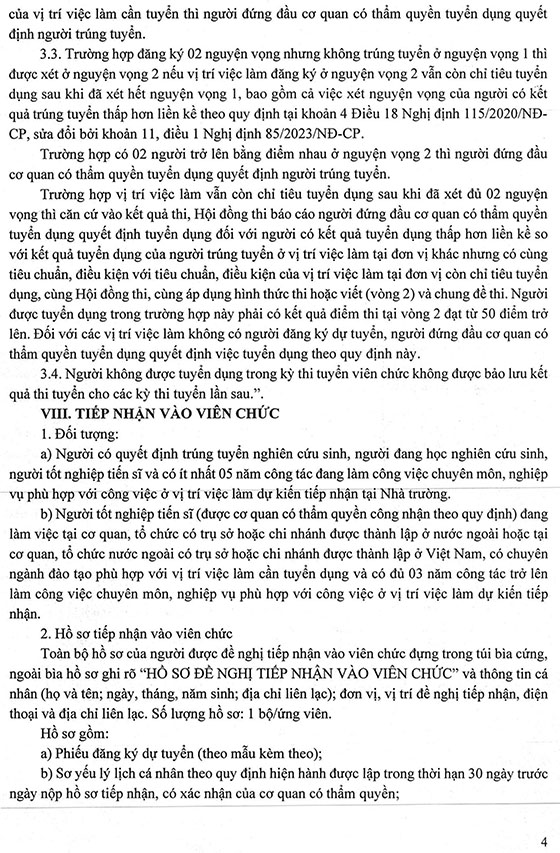 của vị trí việc làm cần tuyển thì người đứng đầu cơ quan có thẩm quyền tuyển dụng quyết định người trúng tuyển.

3.3. Trường hợp đăng ký 02 nguyện vọng nhưng không trúng tuyển ở nguyện vọng 1 thì được xét ở nguyện vọng 2 nếu vị trí việc làm đăng ký ở nguyện vọng 2 vẫn còn chỉ tiêu tuyển dụng sau khi đã xét hết nguyện vọng 1, bao gồm cả việc xét nguyện vọng của người có kết quả trúng tuyển thấp hơn liền kề theo quy định tại khoản 4 Điều 18 Nghị định 115/2020/NĐ-CP, sửa đổi bởi khoản 11, điều 1 Nghị định 85/2023/NĐ-CP.

Trường hợp có 02 người trở lên bằng điểm nhau ở nguyện vọng 2 thì người đứng đầu cơ quan có thẩm quyền tuyển dụng quyết định người trúng tuyển.

Trường hợp vị trí việc làm vẫn còn chỉ tiêu tuyển dụng sau khi đã xét đủ 02 nguyện vọng thì căn cứ vào kết quả thi, Hội đồng thi báo cáo người đứng đầu cơ quan có thẩm quyền tuyển dụng quyết định tuyển dụng đối với người có kết quả tuyển dụng thấp hơn liền kề so với kết quả tuyển dụng của người trúng tuyển ở vị trí việc làm tại đơn vị khác nhưng có cùng tiêu chuẩn, điều kiện với tiêu chuẩn, điều kiện của vị trí việc làm tại đơn vị còn chỉ tiêu tuyển dụng, cùng Hội đồng thi, cùng áp dụng hình thức thi hoặc viết (vòng 2) và chung đề thi. Người được tuyển dụng trong trường hợp này phải có kết quả điểm thi tại vòng 2 đạt từ 50 điểm trở lên. Đối với các vị trí việc làm không có người đăng ký dự tuyển, người đứng đầu cơ quan có thẩm quyền tuyển dụng quyết định việc tuyển dụng theo quy định này.

3.4. Người không được tuyển dụng trong kỳ thi tuyển viên chức không được bảo lưu kết quả thi tuyển cho các kỳ thi tuyển lần sau.".

VIII. TIẾP NHẬN VÀO VIÊN CHỨC

1. Đối tượng:

a) Người có quyết định trúng tuyển nghiên cứu sinh, người đang học nghiên cứu sinh, người tốt nghiệp tiến sĩ và có ít nhất 05 năm công tác đang làm công việc chuyên môn, nghiệp vụ phù hợp với công việc ở vị trí việc làm dự kiến tiếp nhận tại Nhà trường.

b) Người tốt nghiệp tiến sĩ (được cơ quan có thẩm quyền công nhận theo quy định) đang làm việc tại cơ quan, tổ chức có trụ sở hoặc chi nhánh được thành lập ở nước ngoài hoặc tại cơ quan, tổ chức nước ngoài có trụ sở hoặc chi nhánh được thành lập ở Việt Nam, có chuyên ngành đào tạo phù hợp với vị trí việc làm cần tuyển dụng và có đủ 03 năm công tác trở lên làm công việc chuyên môn, nghiệp vụ phù hợp với công việc ở vị trí việc làm dự kiến tiếp nhận.

2. Hồ sơ tiếp nhận vào viên chức

Toàn bộ hồ sơ của người được đề nghị tiếp nhận vào viên chức đựng trong túi bìa cứng, ngoài bìa hồ sơ ghi rõ "HỒ SƠ ĐỀ NGHỊ TIẾP NHẬN VÀO VIÊN CHỨC" và thông tin cá nhân (họ và tên; ngày, tháng, năm sinh; địa chỉ liên lạc); đơn vị, vị trí đề nghị tiếp nhận, điện thoại và địa chỉ liên lạc. Số lượng hồ sơ: 1 bộ/ứng viên.

Hồ sơ gồm:

a) Phiếu đăng ký dự tuyển (theo mẫu kèm theo);

b) Sơ yếu lý lịch cá nhân theo quy định hiện hành được lập trong thời hạn 30 ngày trước ngày nộp hồ sơ tiếp nhận, có xác nhận của cơ quan có thẩm quyền;

4